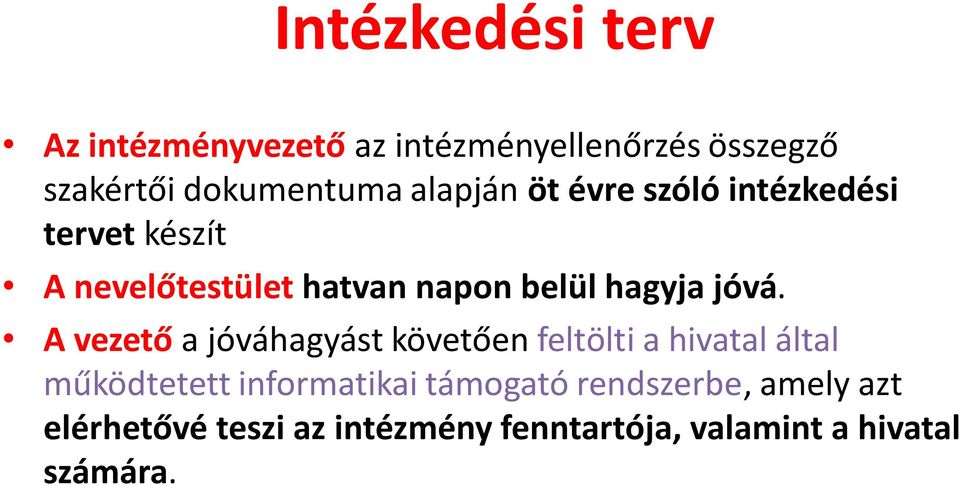 Intézkedési terv

• Az intézményvezető az intézményellenőrzés összegző szakértői dokumentuma alapján öt évre szóló intézkedési tervet készít

• A nevelőtestület hatvan napon belül hagyja jóvá.

• A vezető a jóváhagyást követően feltölti a hivatal által működtetett informatikai támogató rendszerbe, amely azt elérhetővé teszi az intézmény fenntartója, valamint a hivatal számára.